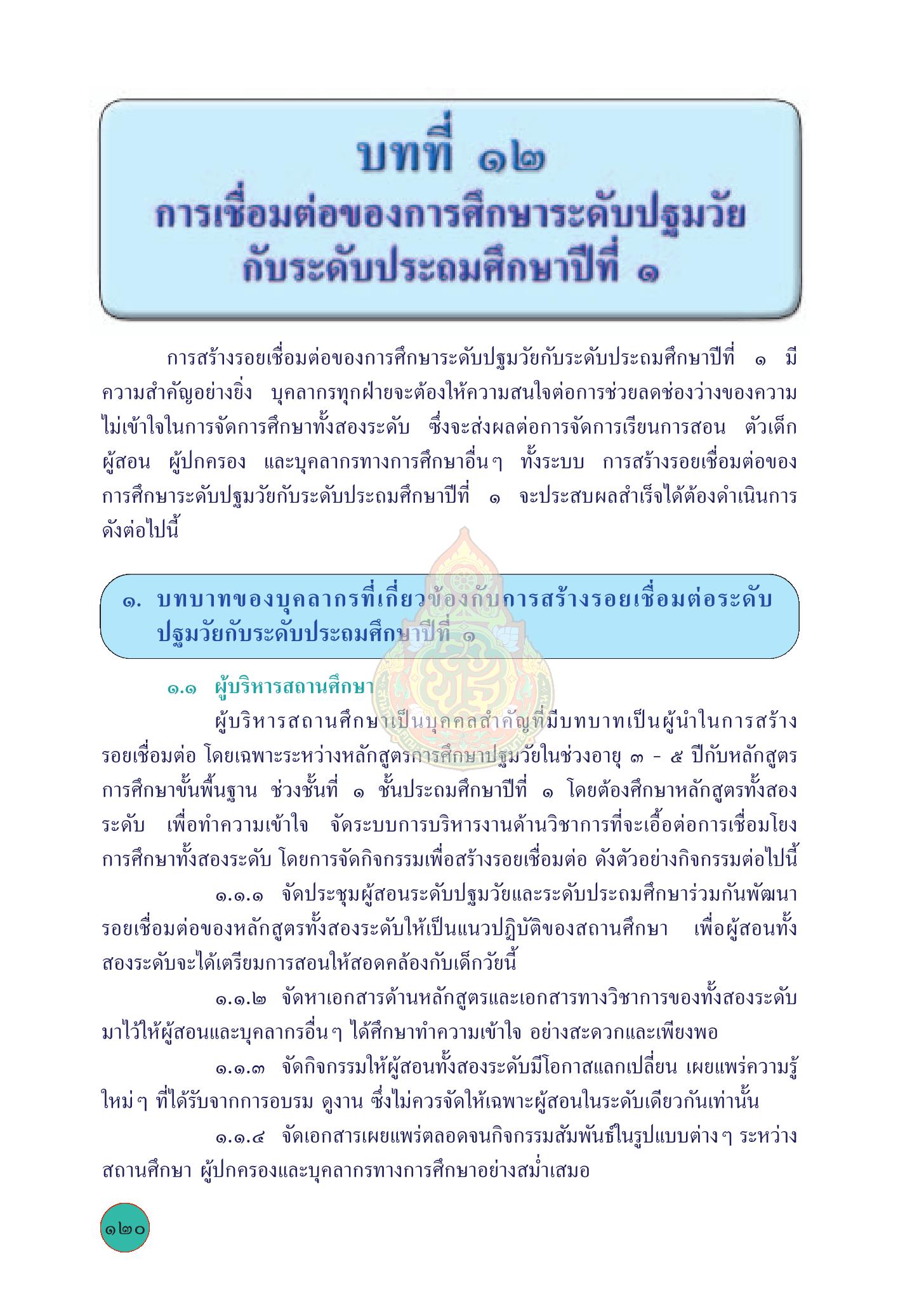 บทที่ ๑๒
การเชื่อมต่อของการศึกษาระดับปฐมวัย
กับระดับประถมศึกษาปีที่ ๑

การสร้างรอยเชื่อมต่อของการศึกษาระดับปฐมวัยกับระดับประถมศึกษาปีที่ ๑ มีความสำคัญอย่างยิ่ง บุคลากรทุกฝ่ายจะต้องให้ความสนใจต่อการช่วยลดช่องว่างของความไม่เข้าใจในการจัดการศึกษาทั้งสองระดับ ซึ่งจะส่งผลต่อการจัดการเรียนการสอน ตัวเด็ก ผู้สอน ผู้ปกครอง และบุคลากรทางการศึกษาอื่นๆ ทั้งระบบ การสร้างรอยเชื่อมต่อของการศึกษาระดับปฐมวัยกับระดับประถมศึกษาปีที่ ๑ จะประสบผลสำเร็จได้ต้องดำเนินการดังต่อไปนี้

๑. บทบาทของบุคลากรที่เกี่ยวข้องกับการสร้างรอยเชื่อมต่อระดับปฐมวัยกับระดับประถมศึกษาปีที่ ๑

๑.๑ ผู้บริหารสถานศึกษา

ผู้บริหารสถานศึกษาเป็นบุคคลสำคัญที่มีบทบาทเป็นผู้นำในการสร้างรอยเชื่อมต่อ โดยเฉพาะระหว่างหลักสูตรการศึกษาปฐมวัยในช่วงอายุ ๓ - ๕ ปีกับหลักสูตรการศึกษาขั้นพื้นฐาน ช่วงชั้นที่ ๑ ชั้นประถมศึกษาปีที่ ๑ โดยต้องศึกษาหลักสูตรทั้งสองระดับ เพื่อทำความเข้าใจ จัดระบบการบริหารงานด้านวิชาการที่จะเอื้อต่อการเชื่อมโยงการศึกษาทั้งสองระดับ โดยการจัดกิจกรรมเพื่อสร้างรอยเชื่อมต่อ ดังตัวอย่างกิจกรรมต่อไปนี้

๑.๑.๑ จัดประชุมผู้สอนระดับปฐมวัยและระดับประถมศึกษาร่วมกันพัฒนารอยเชื่อมต่อของหลักสูตรทั้งสองระดับให้เป็นแนวปฏิบัติของสถานศึกษา เพื่อผู้สอนทั้งสองระดับจะได้เตรียมการสอนให้สอดคล้องกับเด็กวัยนี้

๑.๑.๒ จัดหาเอกสารด้านหลักสูตรและเอกสารทางวิชาการของทั้งสองระดับมาไว้ให้ผู้สอนและบุคลากรอื่นๆ ได้ศึกษาทำความเข้าใจ อย่างสะดวกและเพียงพอ

๑.๑.๓ จัดกิจกรรมให้ผู้สอนทั้งสองระดับมีโอกาสแลกเปลี่ยน เผยแพร่ความรู้ใหม่ๆ ที่ได้รับจากการอบรม ดูงาน ซึ่งไม่ควรจัดให้เฉพาะผู้สอนในระดับเดียวกันเท่านั้น

๑.๑.๔ จัดเอกสารเผยแพร่ตลอดจนกิจกรรมสัมพันธ์ในรูปแบบต่างๆ ระหว่างสถานศึกษา ผู้ปกครองและบุคลากรทางการศึกษาอย่างสม่ำเสมอ

๑๒๐